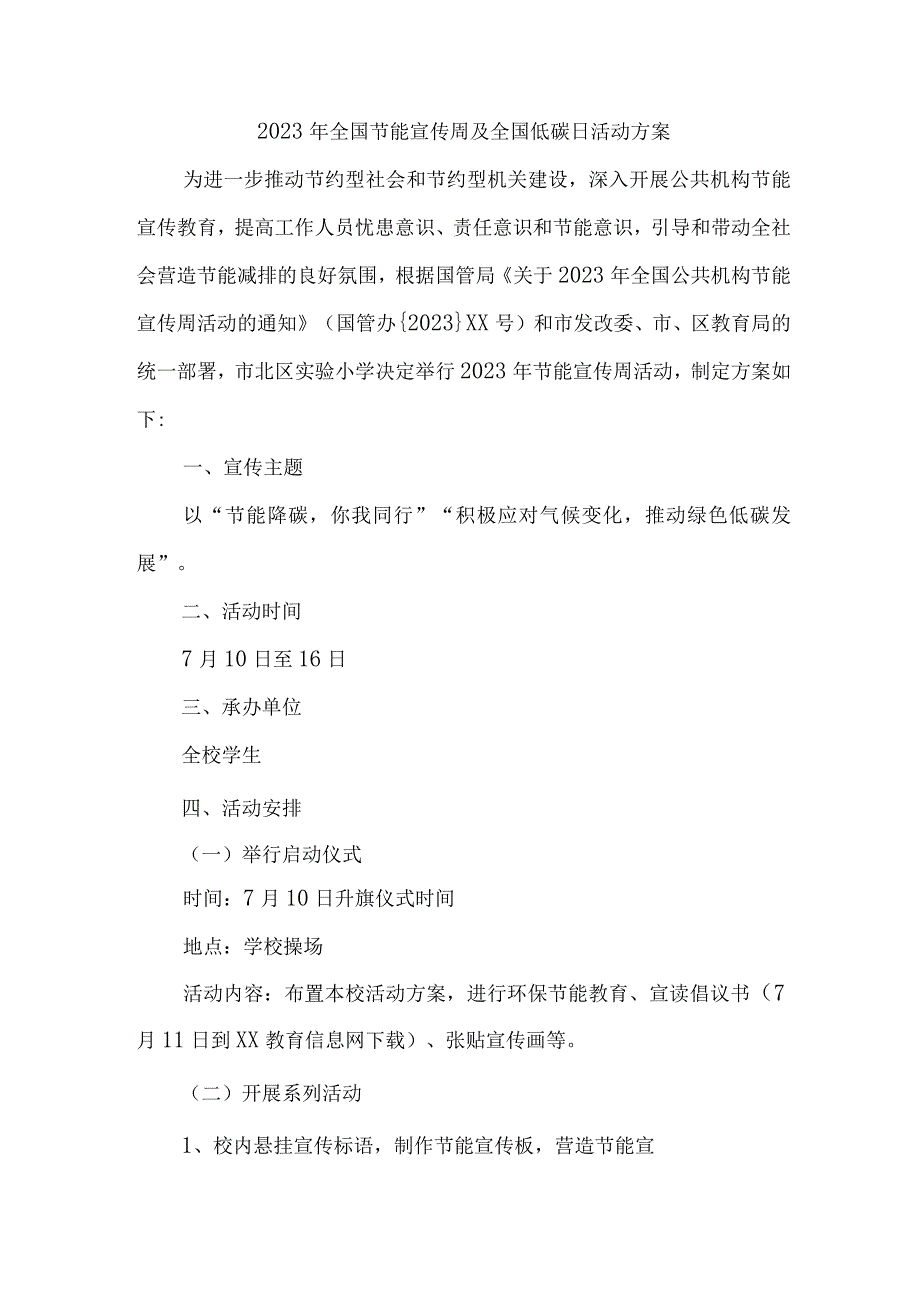 2023年全国节能宣传周及全国低碳日活动方案

为进一步推动节约型社会和节约型机关建设，深入开展公共机构节能宣传教育，提高工作人员忧患意识、责任意识和节能意识，引导和带动全社会营造节能减排的良好氛围，根据国管局《关于2023年全国公共机构节能宣传周活动的通知》（国管办{2023}XX号）和市发改委、市、区教育局的统一部署，市北区实验小学决定举行2023年节能宣传周活动，制定方案如下:

一、宣传主题

以“节能降碳，你我同行”“积极应对气候变化，推动绿色低碳发展”。

二、活动时间

7月10日至16日

三、承办单位

全校学生

四、活动安排

（一）举行启动仪式

时间：7月10日升旗仪式时间

地点：学校操场

活动内容：布置本校活动方案，进行环保节能教育、宣读倡议书（7月11日到XX教育信息网下载）、张贴宣传画等。

（二）开展系列活动

1、校内悬挂宣传标语，制作节能宣传板，营造节能宣